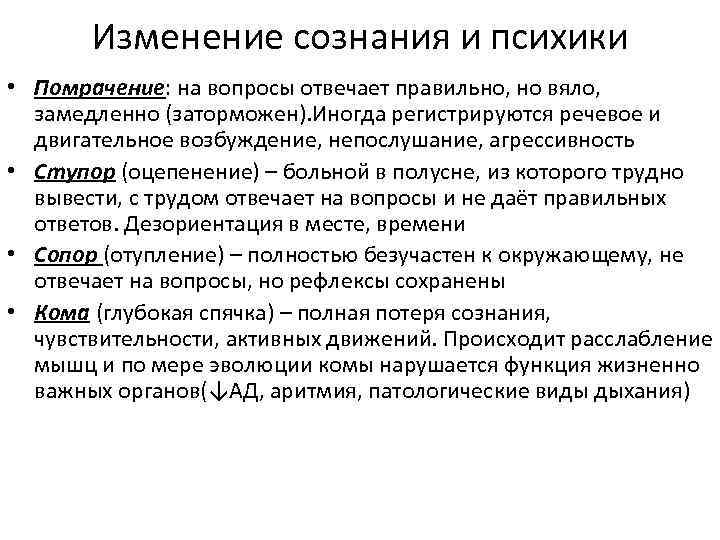 Изменение сознания и психики

• Помрачение: на вопросы отвечает правильно, но вяло, замедленно (заторможен).Иногда регистрируются речевое и двигательное возбуждение, непослушание, агрессивность
• Ступор (оцепенение) – больной в полусне, из которого трудно вывести, с трудом отвечает на вопросы и не даёт правильных ответов. Дезориентация в месте, времени
• Сопор (отупление) – полностью безучастен к окружающему, не отвечает на вопросы, но рефлексы сохранены
• Кома (глубокая спячка) – полная потеря сознания, чувствительности, активных движений. Происходит расслабление мышц и по мере эволюции комы нарушается функция жизненно важных органов(↓АД, аритмия, патологические виды дыхания)